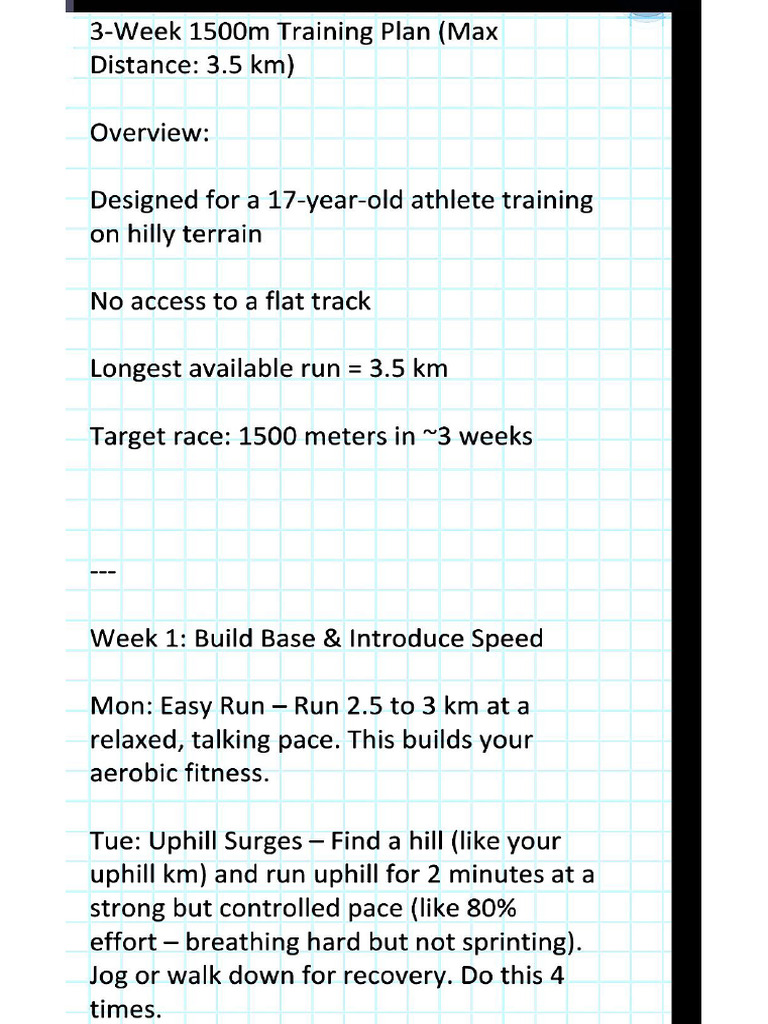 3-Week 1500m Training Plan (Max Distance: 3.5 km)

Overview:

Designed for a 17-year-old athlete training on hilly terrain

No access to a flat track

Longest available run = 3.5 km

Target race: 1500 meters in ~3 weeks

---

Week 1: Build Base & Introduce Speed

Mon: Easy Run – Run 2.5 to 3 km at a relaxed, talking pace. This builds your aerobic fitness.

Tue: Uphill Surges – Find a hill (like your uphill km) and run uphill for 2 minutes at a strong but controlled pace (like 80% effort – breathing hard but not sprinting). Jog or walk down for recovery. Do this 4 times.